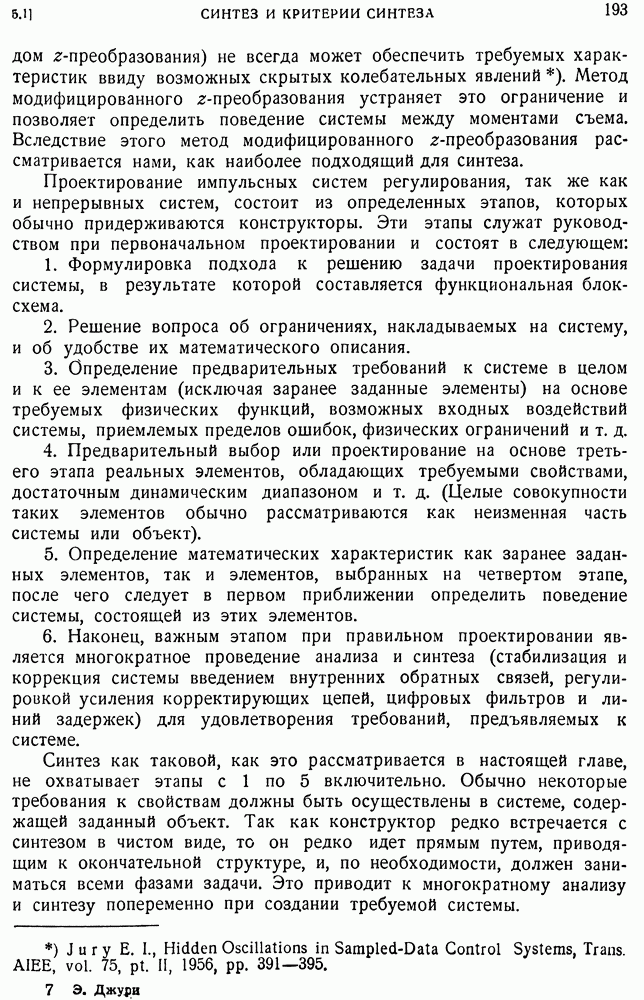 5.1] СИНТЕЗ И КРИТЕРИИ СИНТЕЗА 193

дом $z$-преобразования) не всегда может обеспечить требуемых характеристик ввиду возможных скрытых колебательных явлений *). Метод модифицированного $z$-преобразования устраняет это ограничение и позволяет определить поведение системы между моментами съема. Вследствие этого метод модифицированного $z$-преобразования рассматривается нами, как наиболее подходящий для синтеза.

Проектирование импульсных систем регулирования, так же как и непрерывных систем, состоит из определенных этапов, которых обычно придерживаются конструкторы. Эти этапы служат руководством при первоначальном проектировании и состоят в следующем:

1. Формулировка подхода к решению задачи проектирования системы, в результате которой составляется функциональная блок-схема.

2. Решение вопроса об ограничениях, накладываемых на систему, и об удобстве их математического описания.

3. Определение предварительных требований к системе в целом и к ее элементам (исключая заранее заданные элементы) на основе требуемых физических функций, возможных входных воздействий системы, приемлемых пределов ошибок, физических ограничений и т. д.

4. Предварительный выбор или проектирование на основе третьего этапа реальных элементов, обладающих требуемыми свойствами, достаточным динамическим диапазоном и т. д. (Целые совокупности таких элементов обычно рассматриваются как неизменная часть системы или объект).

5. Определение математических характеристик как заранее заданных элементов, так и элементов, выбранных на четвертом этапе, после чего следует в первом приближении определить поведение системы, состоящей из этих элементов.

6. Наконец, важным этапом при правильном проектировании является многократное проведение анализа и синтеза (стабилизация и коррекция системы введением внутренних обратных связей, регулировкой усиления корректирующих цепей, цифровых фильтров и линий задержек) для удовлетворения требований, предъявляемых к системе.

Синтез как таковой, как это рассматривается в настоящей главе, не охватывает этапы с 1 по 5 включительно. Обычно некоторые требования к свойствам должны быть осуществлены в системе, содержащей заданный объект. Так как конструктор редко встречается с синтезом в чистом виде, то он редко идет прямым путем, приводящим к окончательной структуре, и, по необходимости, должен заниматься всеми фазами задачи. Это приводит к многократному анализу и синтезу попеременно при создании требуемой системы.

*) Jury E. I., Hidden Oscillations in Sampled-Data Control Systems, Trans. AIEE, vol. 75, pt. II, 1956, pp. 391—395.

7 Э. Джури